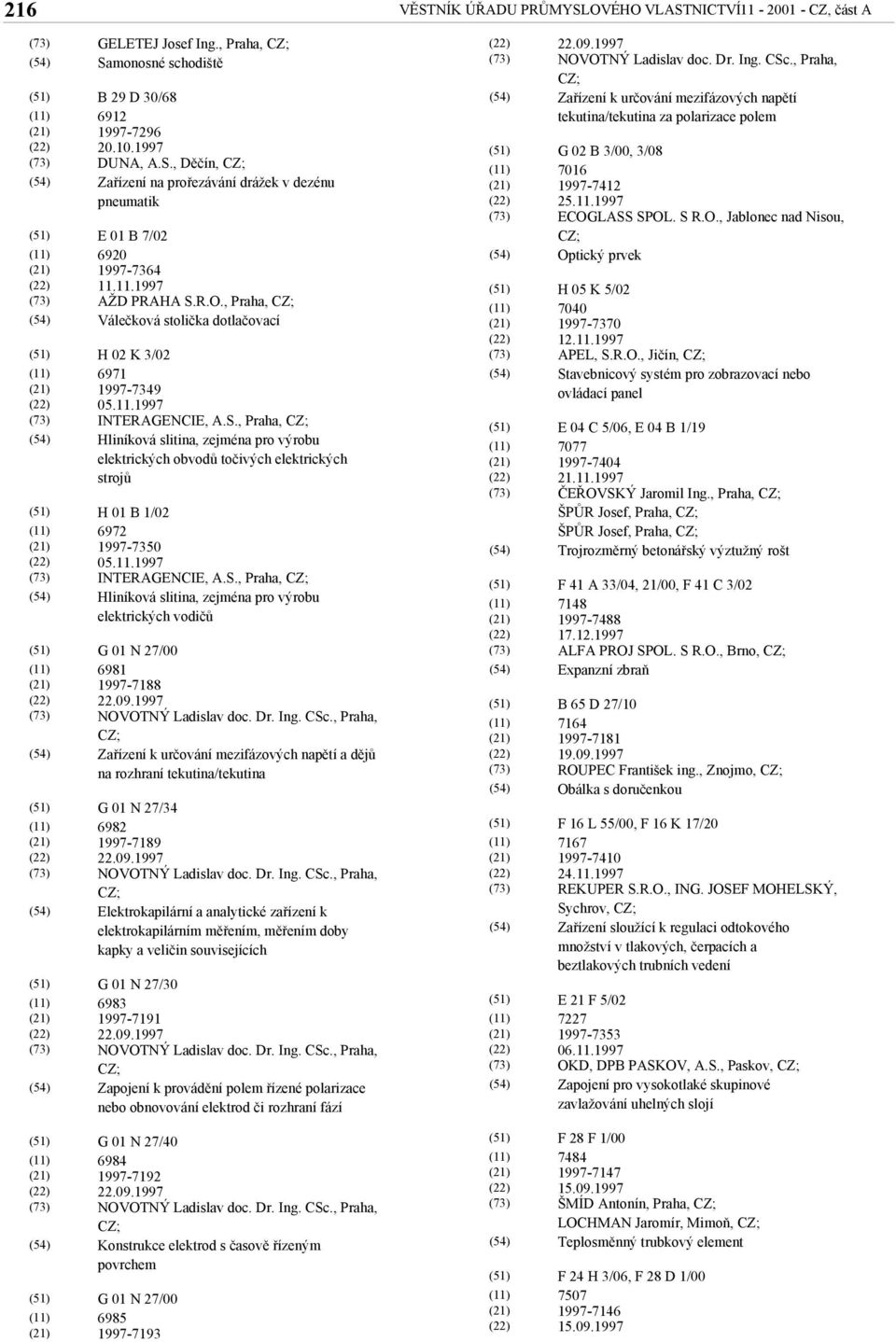 216 VĚSTNÍK ÚŘADU PRŮMYSLOVÉHO VLASTNICTVÍ11 - 2001 - CZ, část A

(73) GELETEJ Josef Ing., Praha, CZ;
(54) Samonosné schodiště

(51) B 29 D 30/68
(11) 6912
(21) 1997-7296
(22) 20.10.1997
(73) DUNA, A.S., Děčín, CZ;
(54) Zařízení na prořezávání drážek v dezénu pneumatik

(51) E 01 B 7/02
(11) 6920
(21) 1997-7364
(22) 11.11.1997
(73) AŽD PRAHA S.R.O., Praha, CZ;
(54) Válečková stolička dotlačovací

(51) H 02 K 3/02
(11) 6971
(21) 1997-7349
(22) 05.11.1997
(73) INTERAGENCIE, A.S., Praha, CZ;
(54) Hliníková slitina, zejména pro výrobu elektrických obvodů točivých elektrických strojů

(51) H 01 B 1/02
(11) 6972
(21) 1997-7350
(22) 05.11.1997
(73) INTERAGENCIE, A.S., Praha, CZ;
(54) Hliníková slitina, zejména pro výrobu elektrických vodičů

(51) G 01 N 27/00
(11) 6981
(21) 1997-7188
(22) 22.09.1997
(73) NOVOTNÝ Ladislav doc. Dr. Ing. CSc., Praha, CZ;
(54) Zařízení k určování mezifázových napětí a dějů na rozhraní tekutina/tekutina

(51) G 01 N 27/34
(11) 6982
(21) 1997-7189
(22) 22.09.1997
(73) NOVOTNÝ Ladislav doc. Dr. Ing. CSc., Praha, CZ;
(54) Elektrokapilární a analytické zařízení k elektrokapilárním měřením, měřením doby kapky a veličin souvisejících

(51) G 01 N 27/30
(11) 6983
(21) 1997-7191
(22) 22.09.1997
(73) NOVOTNÝ Ladislav doc. Dr. Ing. CSc., Praha, CZ;
(54) Zapojení k provádění polem řízené polarizace nebo obnovování elektrod či rozhraní fází

(51) G 01 N 27/40
(11) 6984
(21) 1997-7192
(22) 22.09.1997
(73) NOVOTNÝ Ladislav doc. Dr. Ing. CSc., Praha, CZ;
(54) Konstrukce elektrod s časově řízeným povrchem

(51) G 01 N 27/00
(11) 6985
(21) 1997-7193

(22) 22.09.1997
(73) NOVOTNÝ Ladislav doc. Dr. Ing. CSc., Praha, CZ;
(54) Zařízení k určování mezifázových napětí tekutina/tekutina za polarizace polem

(51) G 02 B 3/00, 3/08
(11) 7016
(21) 1997-7412
(22) 25.11.1997
(73) ECOGLASS SPOL. S R.O., Jablonec nad Nisou, CZ;
(54) Optický prvek

(51) H 05 K 5/02
(11) 7040
(21) 1997-7370
(22) 12.11.1997
(73) APEL, S.R.O., Jičín, CZ;
(54) Stavebnicový systém pro zobrazovací nebo ovládací panel

(51) E 04 C 5/06, E 04 B 1/19
(11) 7077
(21) 1997-7404
(22) 21.11.1997
(73) ČEŘOVSKÝ Jaromil Ing., Praha, CZ; ŠPŮR Josef, Praha, CZ; ŠPŮR Josef, Praha, CZ;
(54) Trojrozměrný betonářský výztužný rošt

(51) F 41 A 33/04, 21/00, F 41 C 3/02
(11) 7148
(21) 1997-7488
(22) 17.12.1997
(73) ALFA PROJ SPOL. S R.O., Brno, CZ;
(54) Expanzní zbraň

(51) B 65 D 27/10
(11) 7164
(21) 1997-7181
(22) 19.09.1997
(73) ROUPEC František ing., Znojmo, CZ;
(54) Obálka s doručenkou

(51) F 16 L 55/00, F 16 K 17/20
(11) 7167
(21) 1997-7410
(22) 24.11.1997
(73) REKUPER S.R.O., ING. JOSEF MOHELSKÝ, Sychrov, CZ;
(54) Zařízení sloužící k regulaci odtokového množství v tlakových, čerpacích a beztlakových trubních vedení

(51) E 21 F 5/02
(11) 7227
(21) 1997-7353
(22) 06.11.1997
(73) OKD, DPB PASKOV, A.S., Paskov, CZ;
(54) Zapojení pro vysokotlaké skupinové zavlažování uhelných slojí

(51) F 28 F 1/00
(11) 7484
(21) 1997-7147
(22) 15.09.1997
(73) ŠMÍD Antonín, Praha, CZ; LOCHMAN Jaromír, Mimoň, CZ;
(54) Teplosměnný trubkový element

(51) F 24 H 3/06, F 28 D 1/00
(11) 7507
(21) 1997-7146
(22) 15.09.1997